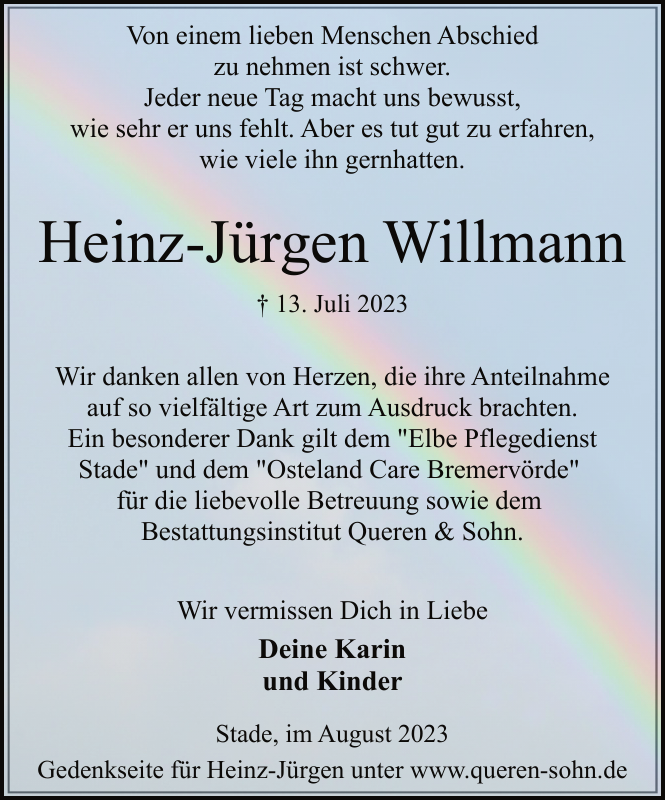 Von einem lieben Menschen Abschied zu nehmen ist schwer.
Jeder neue Tag macht uns bewusst, wie sehr er uns fehlt. Aber es tut gut zu erfahren, wie viele ihn gernhatten.

Heinz-Jürgen Willmann

† 13. Juli 2023

Wir danken allen von Herzen, die ihre Anteilnahme auf so vielfältige Art zum Ausdruck brachten. Ein besonderer Dank gilt dem "Elbe Pflegedienst Stade" und dem "Osteland Care Bremervörde" für die liebevolle Betreuung sowie dem Bestattungsinstitut Queren & Sohn.

Wir vermissen Dich in Liebe

Deine Karin
und Kinder

Stade, im August 2023

Gedenkseite für Heinz-Jürgen unter www.queren-sohn.de